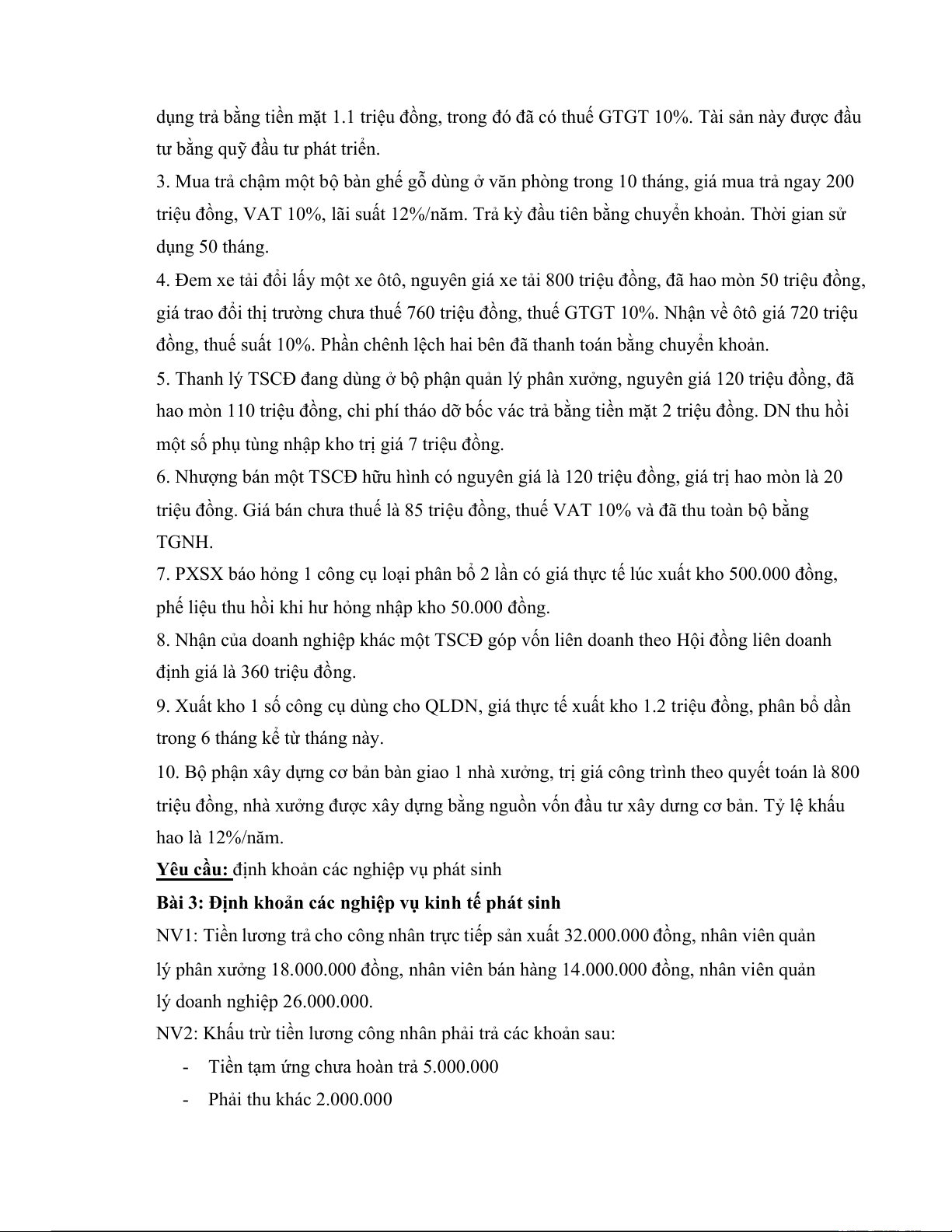 dụng trả bằng tiền mặt 1.1 triệu đồng, trong đó đã có thuế GTGT 10%. Tài sản này được đầu tư bằng quỹ đầu tư phát triển.

3. Mua trả chậm một bộ bàn ghế gỗ dùng ở văn phòng trong 10 tháng, giá mua trả ngay 200 triệu đồng, VAT 10%, lãi suất 12%/năm. Trả kỳ đầu tiên bằng chuyển khoản. Thời gian sử dụng 50 tháng.

4. Đem xe tải đổi lấy một xe ôtô, nguyên giá xe tải 800 triệu đồng, đã hao mòn 50 triệu đồng, giá trao đổi thị trường chưa thuế 760 triệu đồng, thuế GTGT 10%. Nhận về ôtô giá 720 triệu đồng, thuế suất 10%. Phần chênh lệch hai bên đã thanh toán bằng chuyển khoản.

5. Thanh lý TSCĐ đang dùng ở bộ phận quản lý phân xưởng, nguyên giá 120 triệu đồng, đã hao mòn 110 triệu đồng, chi phí tháo dỡ bốc vác trả bằng tiền mặt 2 triệu đồng. DN thu hồi một số phụ tùng nhập kho trị giá 7 triệu đồng.

6. Nhượng bán một TSCĐ hữu hình có nguyên giá là 120 triệu đồng, giá trị hao mòn là 20 triệu đồng. Giá bán chưa thuế là 85 triệu đồng, thuế VAT 10% và đã thu toàn bộ bằng TGNH.

7. PXSX báo hỏng 1 công cụ loại phân bổ 2 lần có giá thực tế lúc xuất kho 500.000 đồng, phế liệu thu hồi khi hư hỏng nhập kho 50.000 đồng.

8. Nhận của doanh nghiệp khác một TSCĐ góp vốn liên doanh theo Hội đồng liên doanh định giá là 360 triệu đồng.

9. Xuất kho 1 số công cụ dùng cho QLDN, giá thực tế xuất kho 1.2 triệu đồng, phân bổ dần trong 6 tháng kể từ tháng này.

10. Bộ phận xây dựng cơ bản bàn giao 1 nhà xưởng, trị giá công trình theo quyết toán là 800 triệu đồng, nhà xưởng được xây dựng bằng nguồn vốn đầu tư xây dưng cơ bản. Tỷ lệ khấu hao là 12%/năm.

Yêu cầu: định khoản các nghiệp vụ phát sinh

Bài 3: Định khoản các nghiệp vụ kinh tế phát sinh

NV1: Tiền lương trả cho công nhân trực tiếp sản xuất 32.000.000 đồng, nhân viên quản lý phân xưởng 18.000.000 đồng, nhân viên bán hàng 14.000.000 đồng, nhân viên quản lý doanh nghiệp 26.000.000.

NV2: Khấu trừ tiền lương công nhân phải trả các khoản sau:

- Tiền tạm ứng chưa hoàn trả 5.000.000
- Phải thu khác 2.000.000